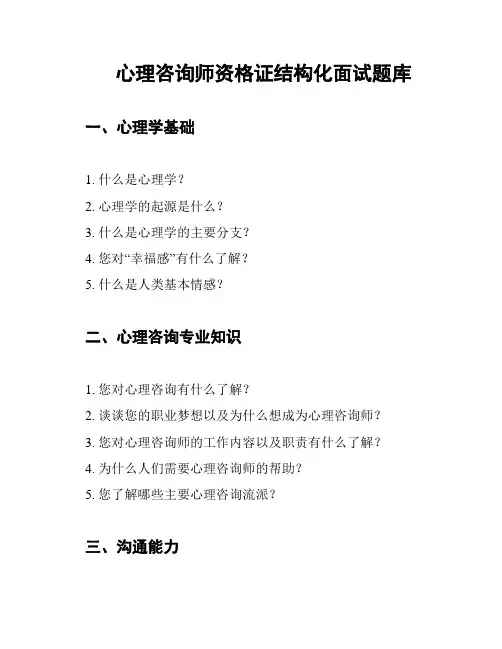 心理咨询师资格证结构化面试题库

一、心理学基础

1. 什么是心理学？

2. 心理学的起源是什么？

3. 什么是心理学的主要分支？

4. 您对“幸福感”有什么了解？

5. 什么是人类基本情感？

二、心理咨询专业知识

1. 您对心理咨询有什么了解？

2. 谈谈您的职业梦想以及为什么想成为心理咨询师？

3. 您对心理咨询师的工作内容以及职责有什么了解？

4. 为什么人们需要心理咨询师的帮助？

5. 您了解哪些主要心理咨询流派？

三、沟通能力